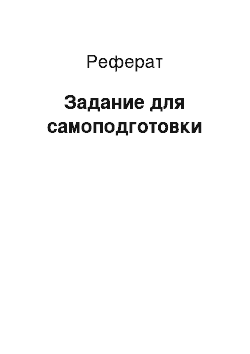 Реферат

Задание для самоподготовки